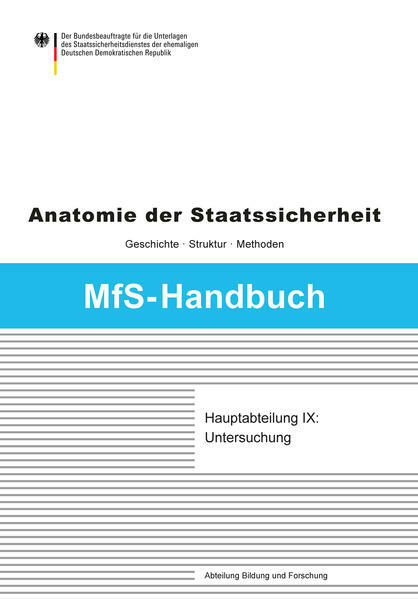 Der Bundesbeauftragte für die Unterlagen
des Staatssicherheitsdienstes der ehemaligen
Deutschen Demokratischen Republik

Anatomie der Staatssicherheit

Geschichte · Struktur · Methoden

MfS-Handbuch

Hauptabteilung IX:
Untersuchung

Abteilung Bildung und Forschung